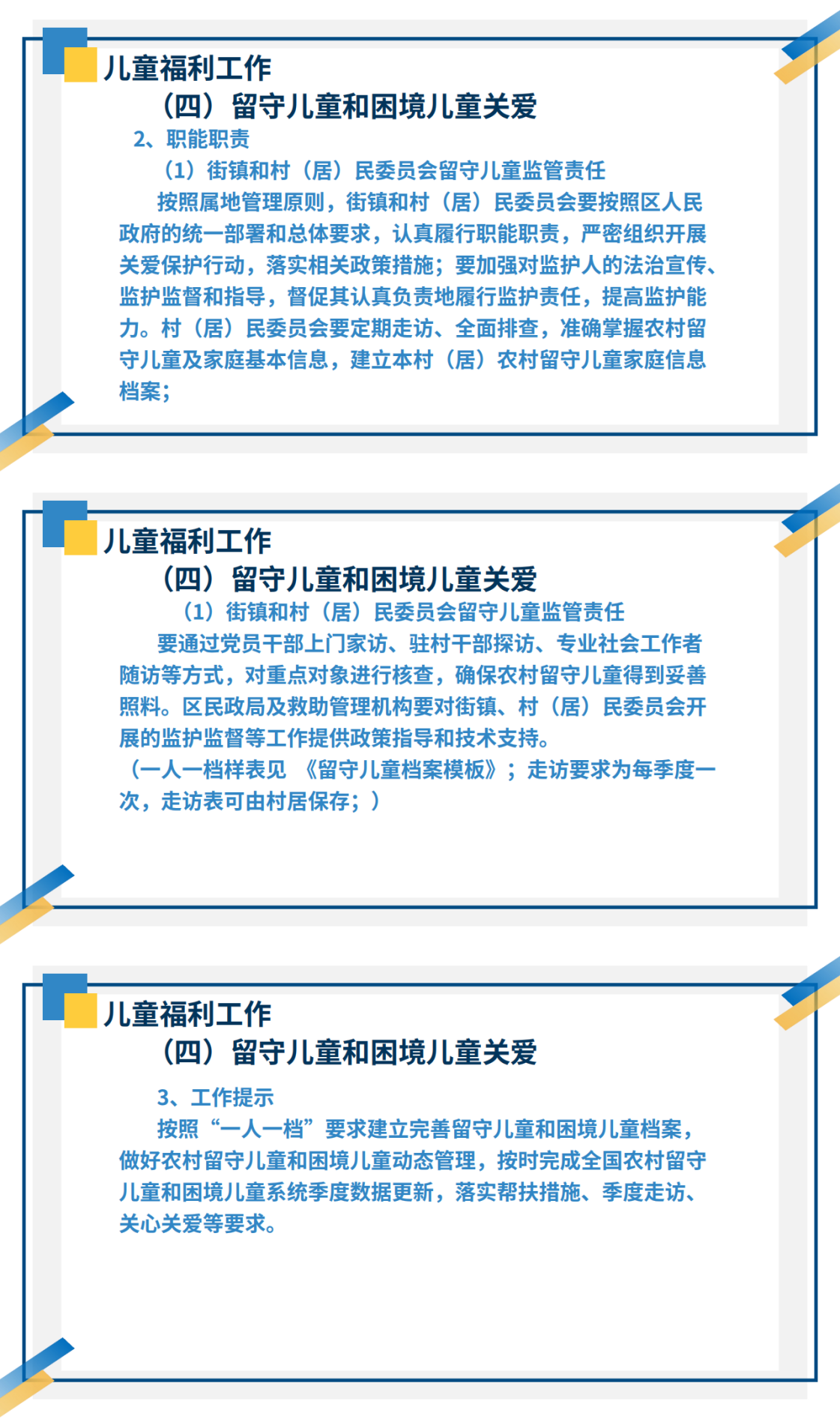 儿童福利工作

（四）留守儿童和困境儿童关爱

2、职能职责

（1）街镇和村（居）民委员会留守儿童监管责任

按照属地管理原则，街镇和村（居）民委员会要按照区人民政府的统一部署和总体要求，认真履行职能职责，严密组织开展关爱保护行动，落实相关政策措施；要加强对监护人的法治宣传、监护监督和指导，督促其认真负责地履行监护责任，提高监护能力。村（居）民委员会要定期走访、全面排查，准确掌握农村留守儿童及家庭基本信息，建立本村（居）农村留守儿童家庭信息档案；

儿童福利工作

（四）留守儿童和困境儿童关爱

（1）街镇和村（居）民委员会留守儿童监管责任

要通过党员干部上门家访、驻村干部探访、专业社会工作者随访等方式，对重点对象进行核查，确保农村留守儿童得到妥善照料。区民政局及救助管理机构要对街镇、村（居）民委员会开展的监护监督等工作提供政策指导和技术支持。

（一人一档样表见 《留守儿童档案模板》；走访要求为每季度一次，走访表可由村居保存；）

儿童福利工作

（四）留守儿童和困境儿童关爱

3、工作提示

按照“一人一档”要求建立完善留守儿童和困境儿童档案，做好农村留守儿童和困境儿童动态管理，按时完成全国农村留守儿童和困境儿童系统季度数据更新，落实帮扶措施、季度走访、关心关爱等要求。